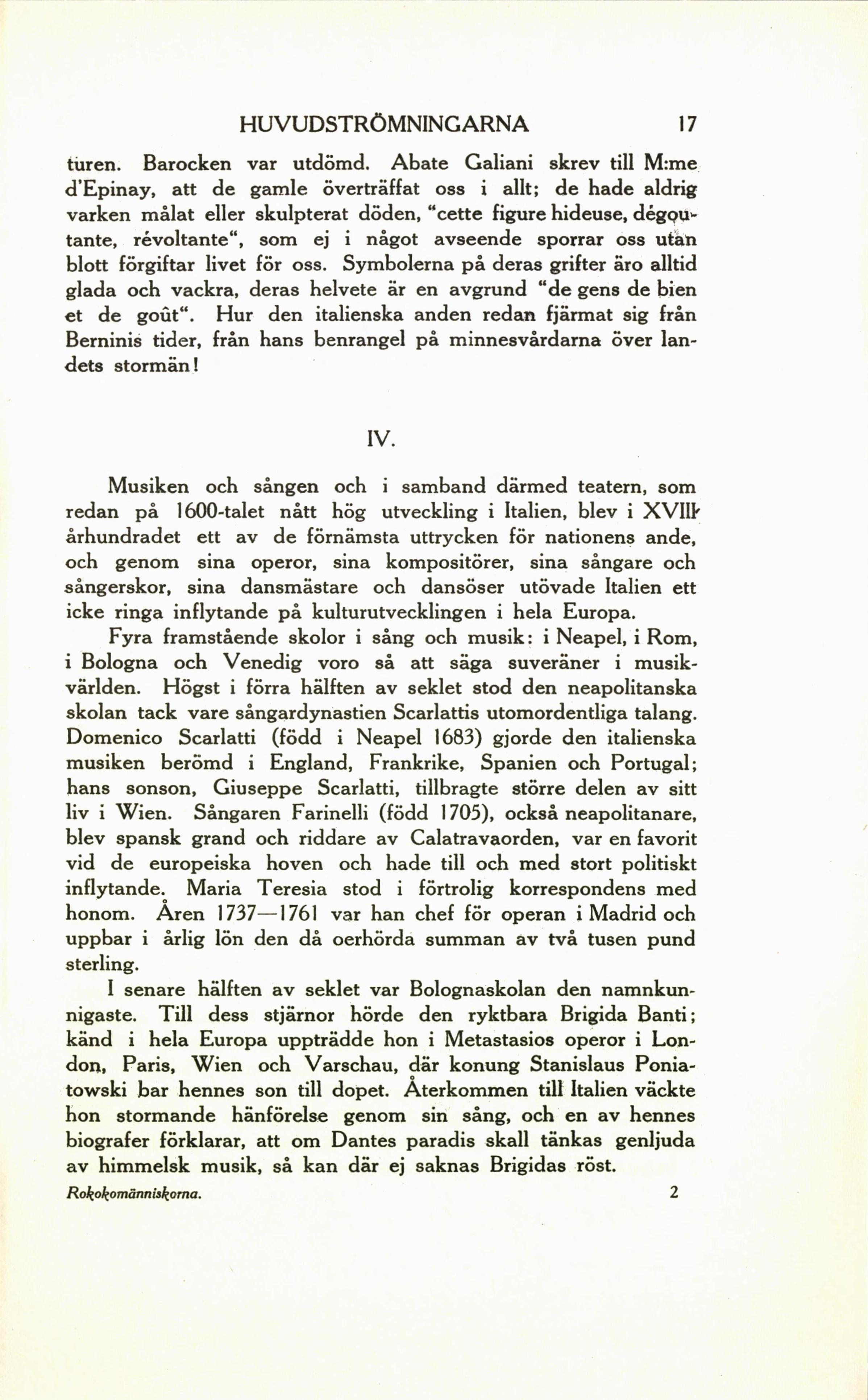 HUVUDSTRÖMNINGARNA 17

turen. Barocken var utdömd. Abate Galiani skrev till M:me d'Epinay, att de gamle överträffat oss i allt; de hade aldrig varken målat eller skulpterat döden, "cette figure hideuse, dégoutante, révoltante", som ej i något avseende sporrar oss utan blott förgiftar livet för oss. Symbolerna på deras grifter äro alltid glada och vackra, deras helvete är en avgrund "de gens de bien et de goût". Hur den italienska anden redan fjärmat sig från Berninis tider, från hans benrangel på minnesvårdarna över landets stormän!

IV.

Musiken och sången och i samband därmed teatern, som redan på 1600-talet nått hög utveckling i Italien, blev i XVIII:e århundradet ett av de förnämsta uttrycken för nationens ande, och genom sina operor, sina kompositörer, sina sångare och sångerskor, sina dansmästare och dansöser utövade Italien ett icke ringa inflytande på kulturutvecklingen i hela Europa.

Fyra framstående skolor i sång och musik: i Neapel, i Rom, i Bologna och Venedig voro så att säga suveräner i musikvärlden. Högst i förra hälften av seklet stod den neapolitanska skolan tack vare sångardynastien Scarlattis utomordentliga talang. Domenico Scarlatti (född i Neapel 1683) gjorde den italienska musiken berömd i England, Frankrike, Spanien och Portugal; hans sonson, Giuseppe Scarlatti, tillbragte större delen av sitt liv i Wien. Sångaren Farinelli (född 1705), också neapolitanare, blev spansk grand och riddare av Calatravaorden, var en favorit vid de europeiska hoven och hade till och med stort politiskt inflytande. Maria Teresia stod i förtrolig korrespondens med honom. Åren 1737—1761 var han chef för operan i Madrid och uppbar i årlig lön den då oerhörda summan av två tusen pund sterling.

I senare hälften av seklet var Bolognaskolan den namnkunnigaste. Till dess stjärnor hörde den ryktbara Brigida Banti; känd i hela Europa uppträdde hon i Metastasios operor i London, Paris, Wien och Varschau, där konung Stanislaus Poniatowski bar hennes son till dopet. Återkommen till Italien väckte hon stormande hänförelse genom sin sång, och en av hennes biografer förklarar, att om Dantes paradis skall tänkas genljuda av himmelsk musik, så kan där ej saknas Brigidas röst.

Rokokomänniskorna. 2